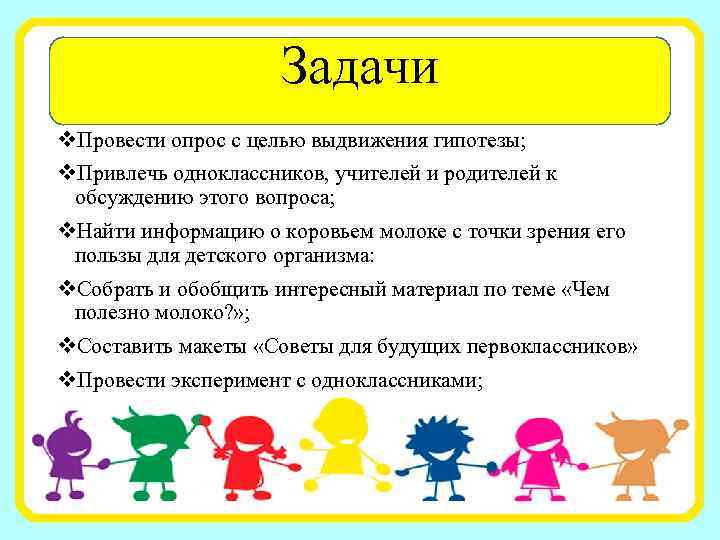 Задачи

❖Провести опрос с целью выдвижения гипотезы;

❖Привлечь одноклассников, учителей и родителей к обсуждению этого вопроса;

❖Найти информацию о коровьем молоке с точки зрения его пользы для детского организма:

❖Собрать и обобщить интересный материал по теме «Чем полезно молоко?»;

❖Составить макеты «Советы для будущих первоклассников»

❖Провести эксперимент с одноклассниками;